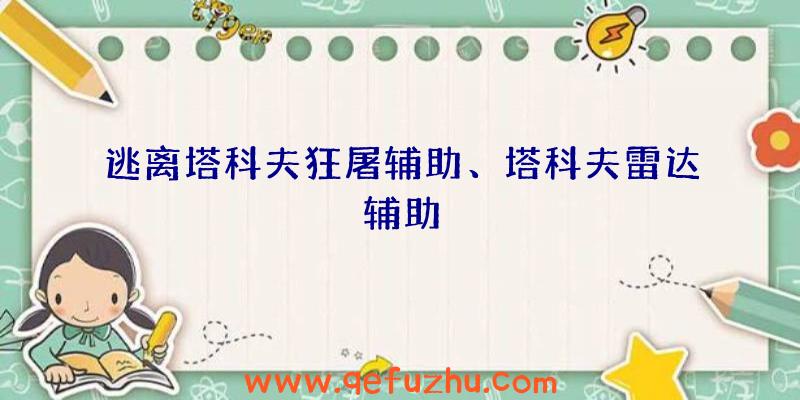 逃离塔科夫狂屠辅助、塔科夫雷达辅助

www.qefuzhu.com